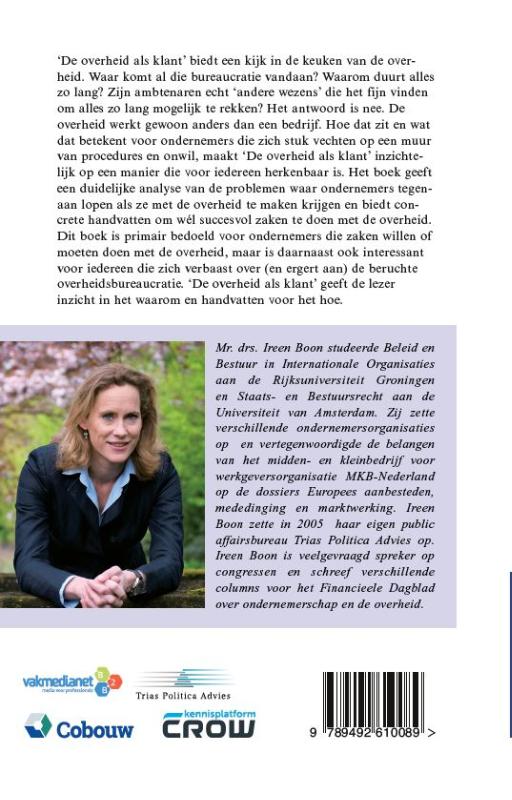 'De overheid als klant' biedt een kijk in de keuken van de overheid. Waar komt al die bureaucratie vandaan? Waarom duurt alles zo lang? Zijn ambtenaren echt 'andere wezens' die het fijn vinden om alles zo lang mogelijk te rekken? Het antwoord is nee. De overheid werkt gewoon anders dan een bedrijf. Hoe dat zit en wat dat betekent voor ondernemers die zich stuk vechten op een muur van procedures en onwil, maakt 'De overheid als klant' inzichtelijk op een manier die voor iedereen herkenbaar is. Het boek geeft een duidelijke analyse van de problemen waar ondernemers tegenaan lopen als ze met de overheid te maken krijgen en biedt concrete handvatten om wél succesvol zaken te doen met de overheid. Dit boek is primair bedoeld voor ondernemers die zaken willen of moeten doen met de overheid, maar is daarnaast ook interessant voor iedereen die zich verbaast over (en ergert aan) de beruchte overheidsbureaucratie. 'De overheid als klant' geeft de lezer inzicht in het waarom en handvatten voor het hoe.

Mr. drs. Ireen Boon studeerde Beleid en Bestuur in Internationale Organisaties aan de Rijksuniversiteit Groningen en Staats- en Bestuursrecht aan de Universiteit van Amsterdam. Zij zette verschillende ondernemersorganisaties op en vertegenwoordigde de belangen van het midden- en kleinbedrijf voor werkgeversorganisatie MKB-Nederland op de dossiers Europees aanbesteden, mededinging en marktwerking. Ireen Boon zette in 2005 haar eigen public affairsbureau Trias Politica Advies op. Ireen Boon is veelgevraagd spreker op congressen en schreef verschillende columns voor het Financieele Dagblad over ondernemerschap en de overheid.

vakmedianet media voor professionals

Trias Politica Advies

Cobouw

kennisplatform CROW

9 789492 610089 >